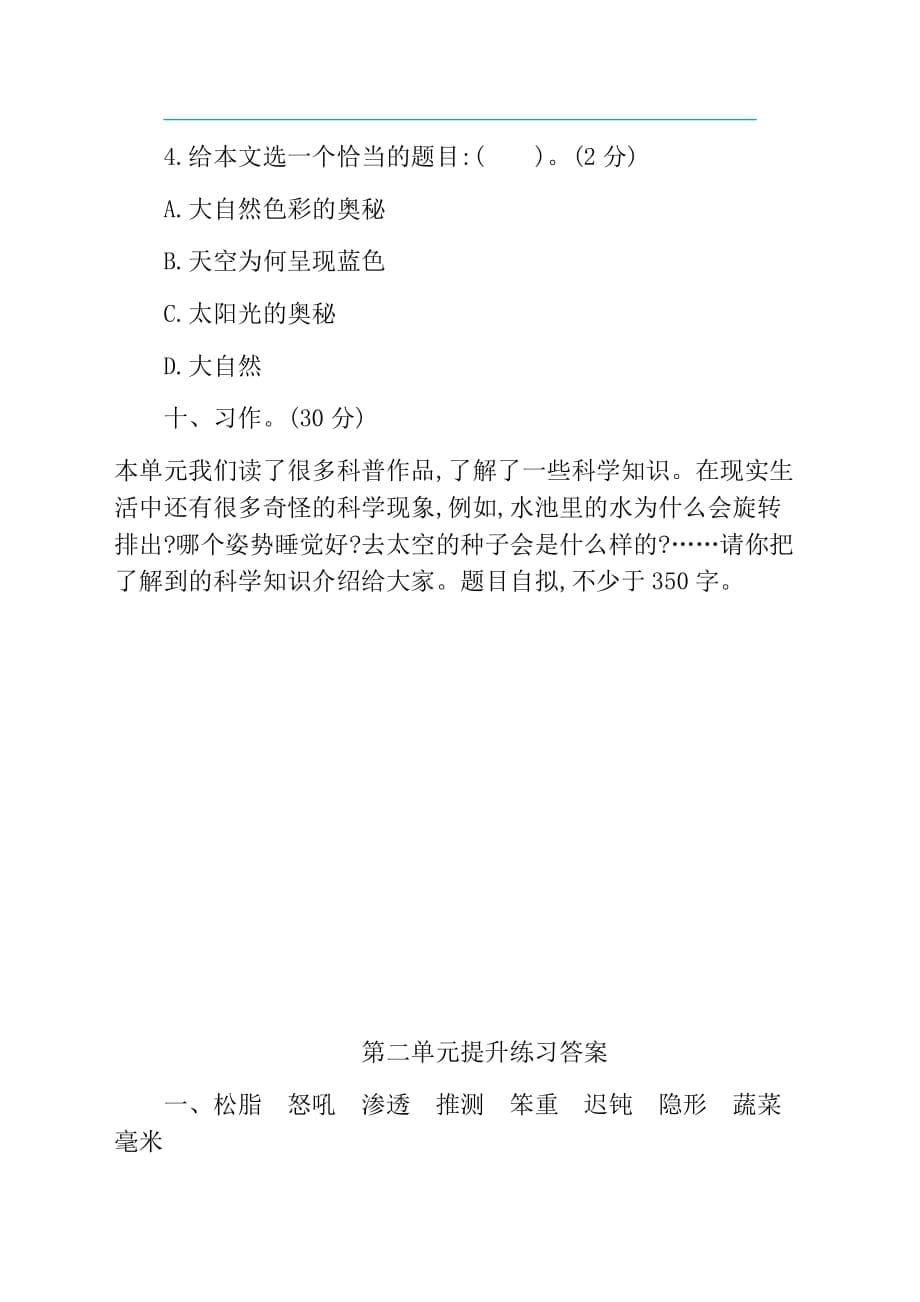 4.给本文选一个恰当的题目:(　　)。(2 分)

A.大自然色彩的奥秘

B.天空为何呈现蓝色

C.太阳光的奥秘

D.大自然

十、习作。(30 分)

本单元我们读了很多科普作品,了解了一些科学知识。在现实生活中还有很多奇怪的科学现象,例如,水池里的水为什么会旋转排出?哪个姿势睡觉好?去太空的种子会是什么样的?……请你把了解到的科学知识介绍给大家。题目自拟,不少于 350 字。

第二单元提升练习答案

一、松脂　怒吼　渗透　推测　笨重　迟钝　隐形　蔬菜　毫米